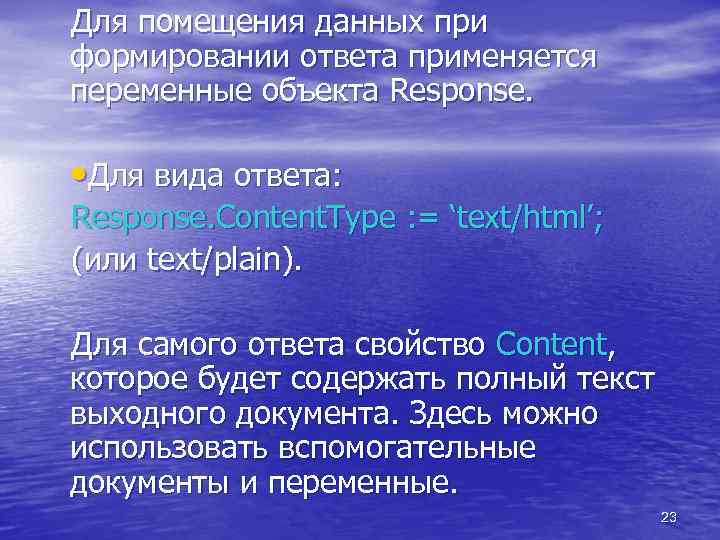 Для помещения данных при формировании ответа применяется переменные объекта Response.

• Для вида ответа:
Response.ContentType := 'text/html';
(или text/plain).

Для самого ответа свойство Content, которое будет содержать полный текст выходного документа. Здесь можно использовать вспомогательные документы и переменные.

23